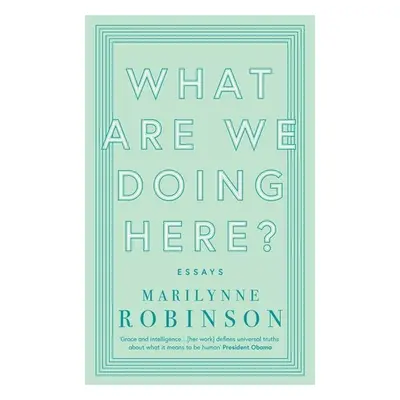 WHAT ARE WE DOING HERE?

ESSAYS

MARILYNNE ROBINSON

'Grace and intelligence ... [her work] defines universal truths about what it means to be human' President Obama